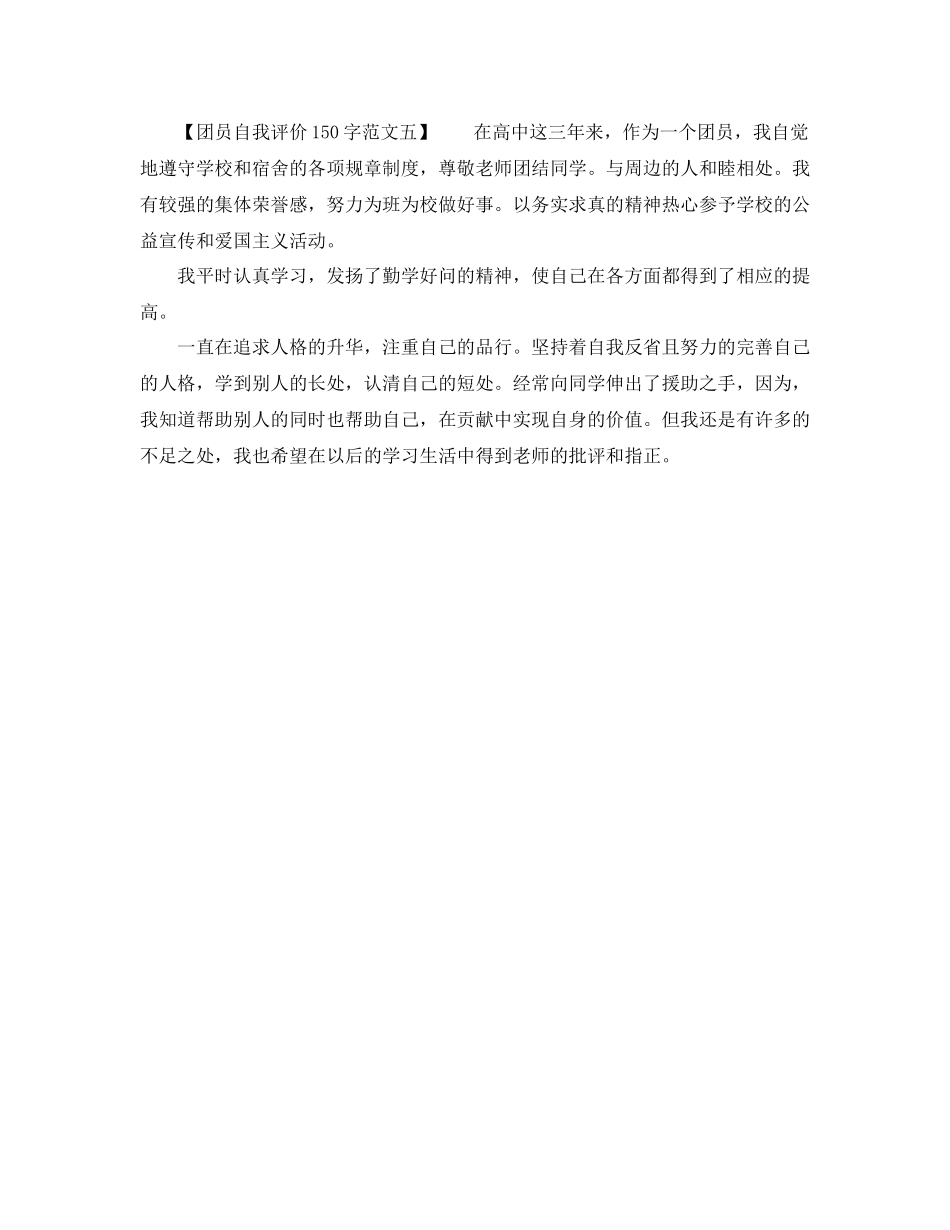 【团员自我评价150字范文五】 在高中这三年来，作为一个团员，我自觉地遵守学校和宿舍的各项规章制度，尊敬老师团结同学。与周边的人和睦相处。我有较强的集体荣誉感，努力为班为校做好事。以务实求真的精神热心参予学校的公益宣传和爱国主义活动。

我平时认真学习，发扬了勤学好问的精神，使自己在各方面都得到了相应的提高。

一直在追求人格的升华，注重自己的品行。坚持着自我反省且努力的完善自己的人格，学到别人的长处，认清自己的短处。经常向同学伸出了援助之手，因为，我知道帮助别人的同时也帮助自己，在贡献中实现自身的价值。但我还是有许多的不足之处，我也希望在以后的学习生活中得到老师的批评和指正。